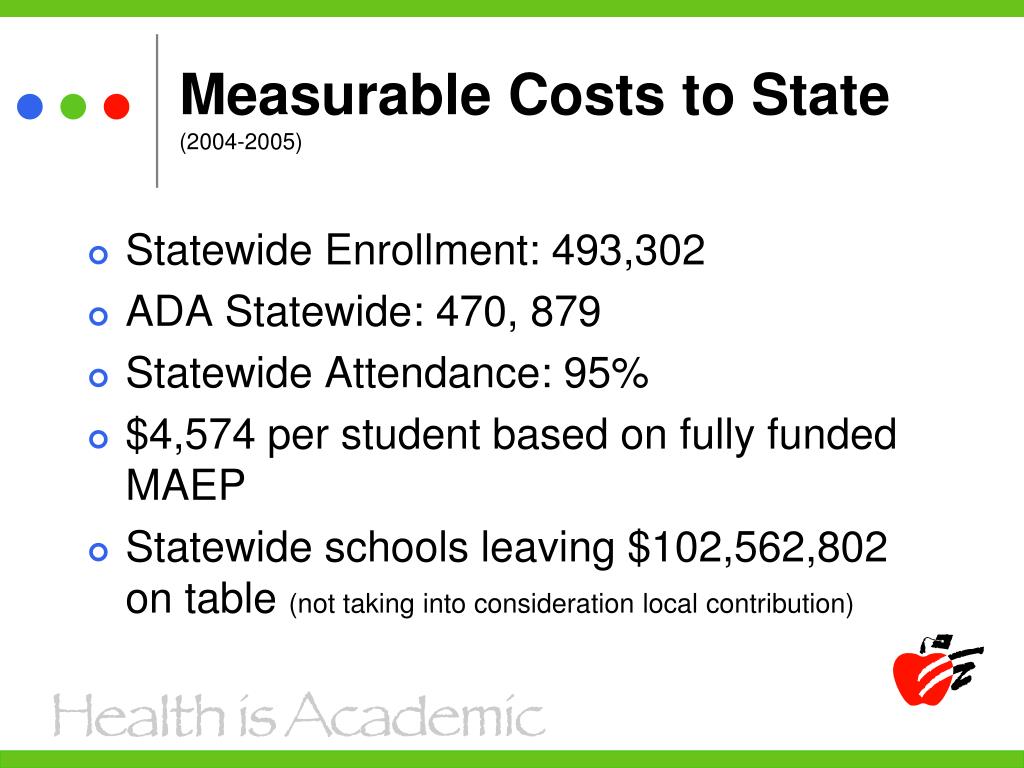 Measurable Costs to State
(2004-2005)

Statewide Enrollment: 493,302

ADA Statewide: 470, 879

Statewide Attendance: 95%

\$4,574 per student based on fully funded MAEP

Statewide schools leaving \$102,562,802 on table (not taking into consideration local contribution)

Health is Academic